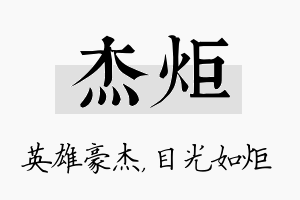 杰炬

英雄豪杰，目光如炬